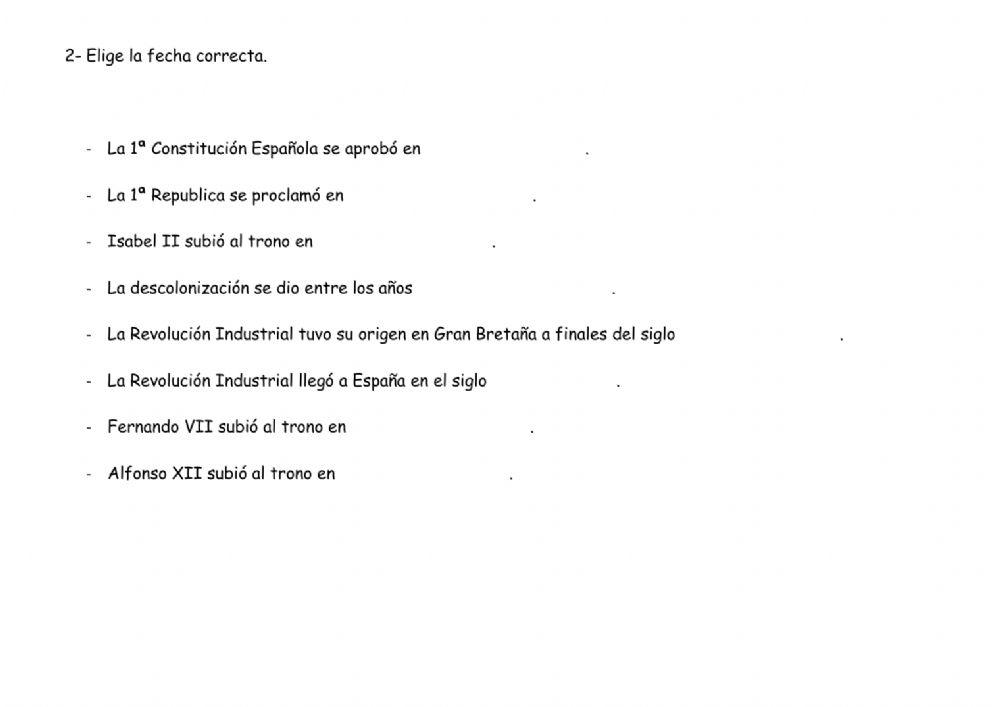 2- Elige la fecha correcta.

- La 1ª Constitución Española se aprobó en .

- La 1ª Republica se proclamó en .

- Isabel II subió al trono en .

- La descolonización se dio entre los años .

- La Revolución Industrial tuvo su origen en Gran Bretaña a finales del siglo .

- La Revolución Industrial llegó a España en el siglo .

- Fernando VII subió al trono en .

- Alfonso XII subió al trono en .